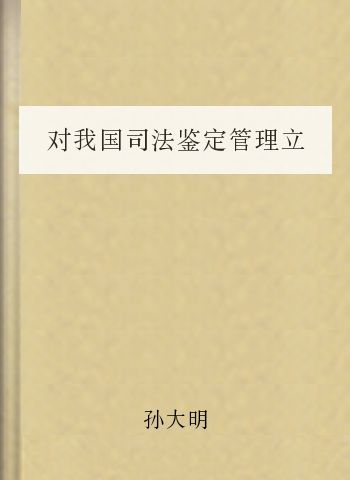 对我国司法鉴定管理立

孙大明